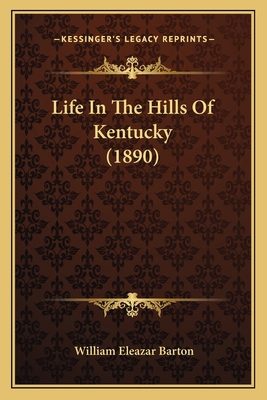 —KESSINGER'S LEGACY REPRINTS—

Life In The Hills Of Kentucky (1890)

William Eleazar Barton